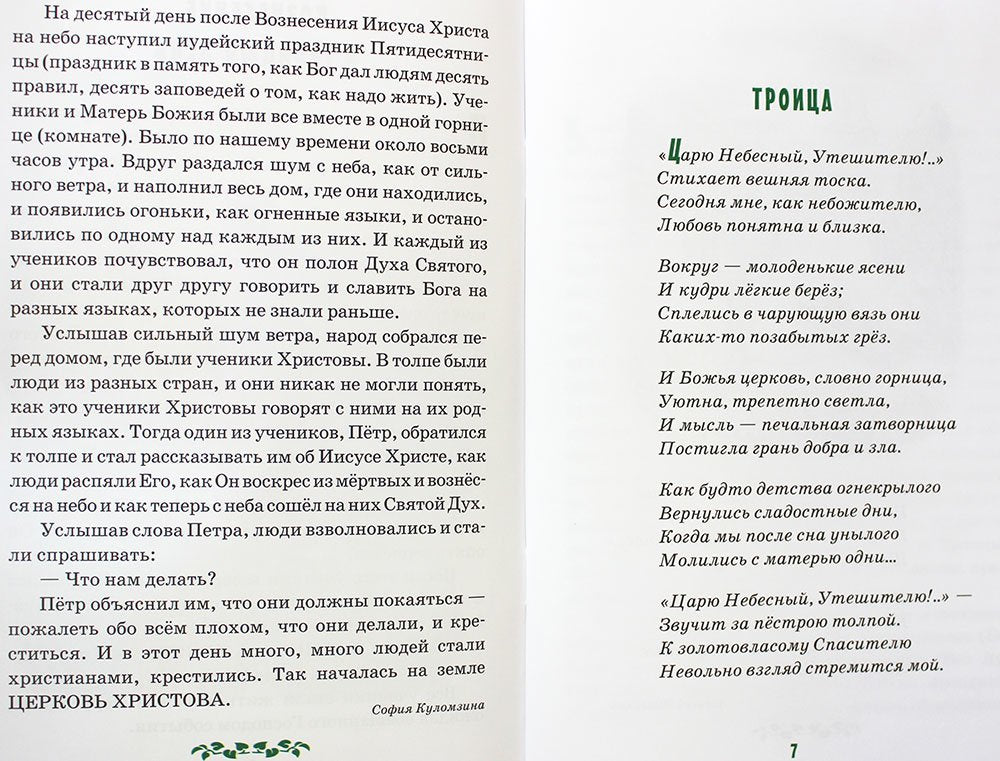 На десятый день после Вознесения Иисуса Христа на небо наступил иудейский праздник Пятидесятницы (праздник в память того, как Бог дал людям десять правил, десять заповедей о том, как надо жить). Ученики и Матерь Божия были все вместе в одной горнице (комнате). Было по нашему времени около восьми часов утра. Вдруг раздался шум с неба, как от сильного ветра, и наполнил весь дом, где они находились, и появились огоньки, как огненные языки, и остановились по одному над каждым из них. И каждый из учеников почувствовал, что он полон Духа Святого, и они стали друг другу говорить и славить Бога на разных языках, которых не знали раньше.

Услышав сильный шум ветра, народ собрался перед домом, где были ученики Христовы. В толпе были люди из разных стран, и они никак не могли понять, как это ученики Христовы говорят с ними на их родных языках. Тогда один из учеников, Пётр, обратился к толпе и стал рассказывать им об Иисусе Христе, как люди распяли Его, как Он воскрес из мёртвых и вознёсся на небо и как теперь с неба сошёл на них Святой Дух.

Услышав слова Петра, люди взволновались и стали спрашивать:

— Что нам делать?

Пётр объяснил им, что они должны покаяться — пожалеть обо всём плохом, что они делали, и креститься. И в этот день много, много людей стали христианами, крестились. Так началась на земле ЦЕРКОВЬ ХРИСТОВА.

София Куломзина

ТРОИЦА

«Царю Небесный, Утешителю!..»
Стихает вешняя тоска.
Сегодня мне, как небожителю,
Любовь понятна и близка.

Вокруг — молоденькие ясени
И кудри лёгкие берёз;
Сплелись в чарующую вязь они
Каких-то позабытых грёз.

И Божья церковь, словно горница,
Уютна, трепетно светла,
И мысль — печальная затворница
Постигла грань добра и зла.

Как будто детства огнекрылого
Вернулись сладостные дни,
Когда мы после сна унылого
Молились с матерью одни...

«Царю Небесный, Утешителю!..» —
Звучит за пёстрою толпой.
К золотовласому Спасителю
Невольно взгляд стремится мой.

7